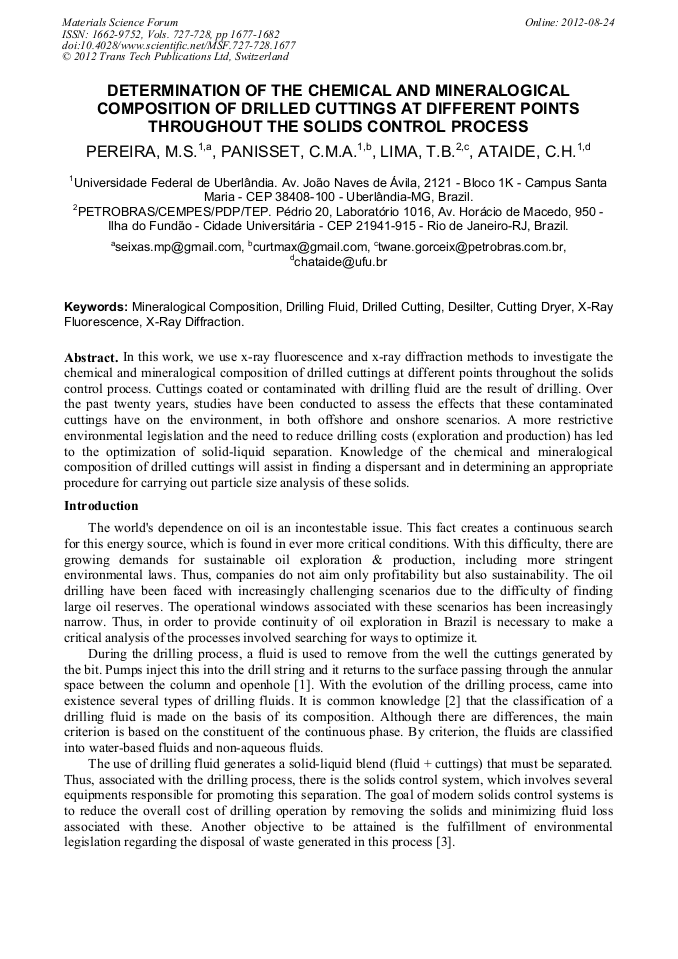 Materials Science Forum
ISSN: 1662-9752, Vols. 727-728, pp 1677-1682
doi:10.4028/www.scientific.net/MSF.727-728.1677
© 2012 Trans Tech Publications Ltd, Switzerland

Online: 2012-08-24

DETERMINATION OF THE CHEMICAL AND MINERALOGICAL COMPOSITION OF DRILLED CUTTINGS AT DIFFERENT POINTS THROUGHOUT THE SOLIDS CONTROL PROCESS

PEREIRA, M.S.$^{1,a}$, PANISSET, C.M.A.$^{1,b}$, LIMA, T.B.$^{2,c}$, ATAIDE, C.H.$^{1,d}$

$^{1}$Universidade Federal de Uberlândia. Av. João Naves de Ávila, 2121 - Bloco 1K - Campus Santa Maria - CEP 38408-100 - Uberlândia-MG, Brazil.
$^{2}$PETROBRAS/CEMPES/PDP/TEP. Pédrio 20, Laboratório 1016, Av. Horácio de Macedo, 950 - Ilha do Fundão - Cidade Universitária - CEP 21941-915 - Rio de Janeiro-RJ, Brazil.

$^{a}$seixas.mp@gmail.com, $^{b}$curtmax@gmail.com, $^{c}$twane.gorceix@petrobras.com.br, $^{d}$chataide@ufu.br

Keywords: Mineralogical Composition, Drilling Fluid, Drilled Cutting, Desilter, Cutting Dryer, X-Ray Fluorescence, X-Ray Diffraction.

Abstract. In this work, we use x-ray fluorescence and x-ray diffraction methods to investigate the chemical and mineralogical composition of drilled cuttings at different points throughout the solids control process. Cuttings coated or contaminated with drilling fluid are the result of drilling. Over the past twenty years, studies have been conducted to assess the effects that these contaminated cuttings have on the environment, in both offshore and onshore scenarios. A more restrictive environmental legislation and the need to reduce drilling costs (exploration and production) has led to the optimization of solid-liquid separation. Knowledge of the chemical and mineralogical composition of drilled cuttings will assist in finding a dispersant and in determining an appropriate procedure for carrying out particle size analysis of these solids.

Introduction

The world's dependence on oil is an incontestable issue. This fact creates a continuous search for this energy source, which is found in ever more critical conditions. With this difficulty, there are growing demands for sustainable oil exploration & production, including more stringent environmental laws. Thus, companies do not aim only profitability but also sustainability. The oil drilling have been faced with increasingly challenging scenarios due to the difficulty of finding large oil reserves. The operational windows associated with these scenarios has been increasingly narrow. Thus, in order to provide continuity of oil exploration in Brazil is necessary to make a critical analysis of the processes involved searching for ways to optimize it.

During the drilling process, a fluid is used to remove from the well the cuttings generated by the bit. Pumps inject this into the drill string and it returns to the surface passing through the annular space between the column and openhole [1]. With the evolution of the drilling process, came into existence several types of drilling fluids. It is common knowledge [2] that the classification of a drilling fluid is made on the basis of its composition. Although there are differences, the main criterion is based on the constituent of the continuous phase. By criterion, the fluids are classified into water-based fluids and non-aqueous fluids.

The use of drilling fluid generates a solid-liquid blend (fluid + cuttings) that must be separated. Thus, associated with the drilling process, there is the solids control system, which involves several equipments responsible for promoting this separation. The goal of modern solids control systems is to reduce the overall cost of drilling operation by removing the solids and minimizing fluid loss associated with these. Another objective to be attained is the fulfillment of environmental legislation regarding the disposal of waste generated in this process [3].